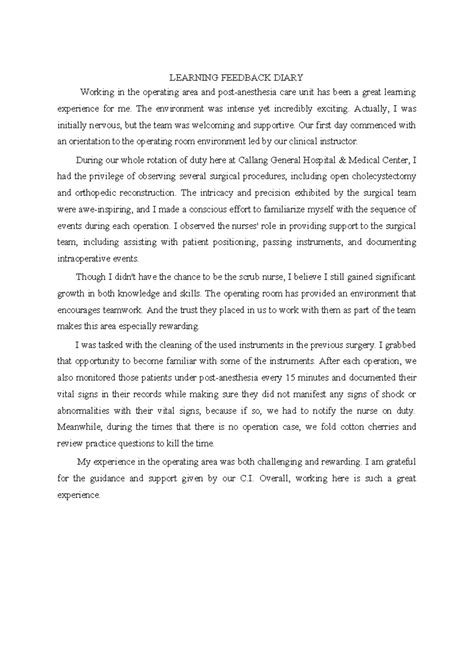 LEARNING FEEDBACK DIARY

Working in the operating area and post-anesthesia care unit has been a great learning experience for me. The environment was intense yet incredibly exciting. Actually, I was initially nervous, but the team was welcoming and supportive. Our first day commenced with an orientation to the operating room environment led by our clinical instructor.

During our whole rotation of duty here at Callang General Hospital & Medical Center, I had the privilege of observing several surgical procedures, including open cholecystectomy and orthopedic reconstruction. The intricacy and precision exhibited by the surgical team were awe-inspiring, and I made a conscious effort to familiarize myself with the sequence of events during each operation. I observed the nurses' role in providing support to the surgical team, including assisting with patient positioning, passing instruments, and documenting intraoperative events.

Though I didn't have the chance to be the scrub nurse, I believe I still gained significant growth in both knowledge and skills. The operating room has provided an environment that encourages teamwork. And the trust they placed in us to work with them as part of the team makes this area especially rewarding.

I was tasked with the cleaning of the used instruments in the previous surgery. I grabbed that opportunity to become familiar with some of the instruments. After each operation, we also monitored those patients under post-anesthesia every 15 minutes and documented their vital signs in their records while making sure they did not manifest any signs of shock or abnormalities with their vital signs, because if so, we had to notify the nurse on duty. Meanwhile, during the times that there is no operation case, we fold cotton cherries and review practice questions to kill the time.

My experience in the operating area was both challenging and rewarding. I am grateful for the guidance and support given by our C.I. Overall, working here is such a great experience.